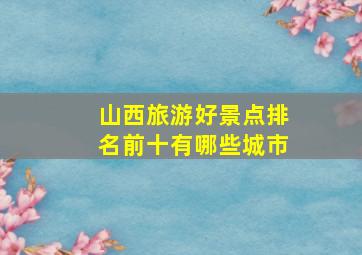 山西旅游好景点排名前十有哪些城市